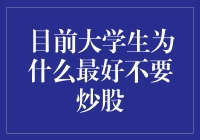 目前大学生为什么最好不要炒股